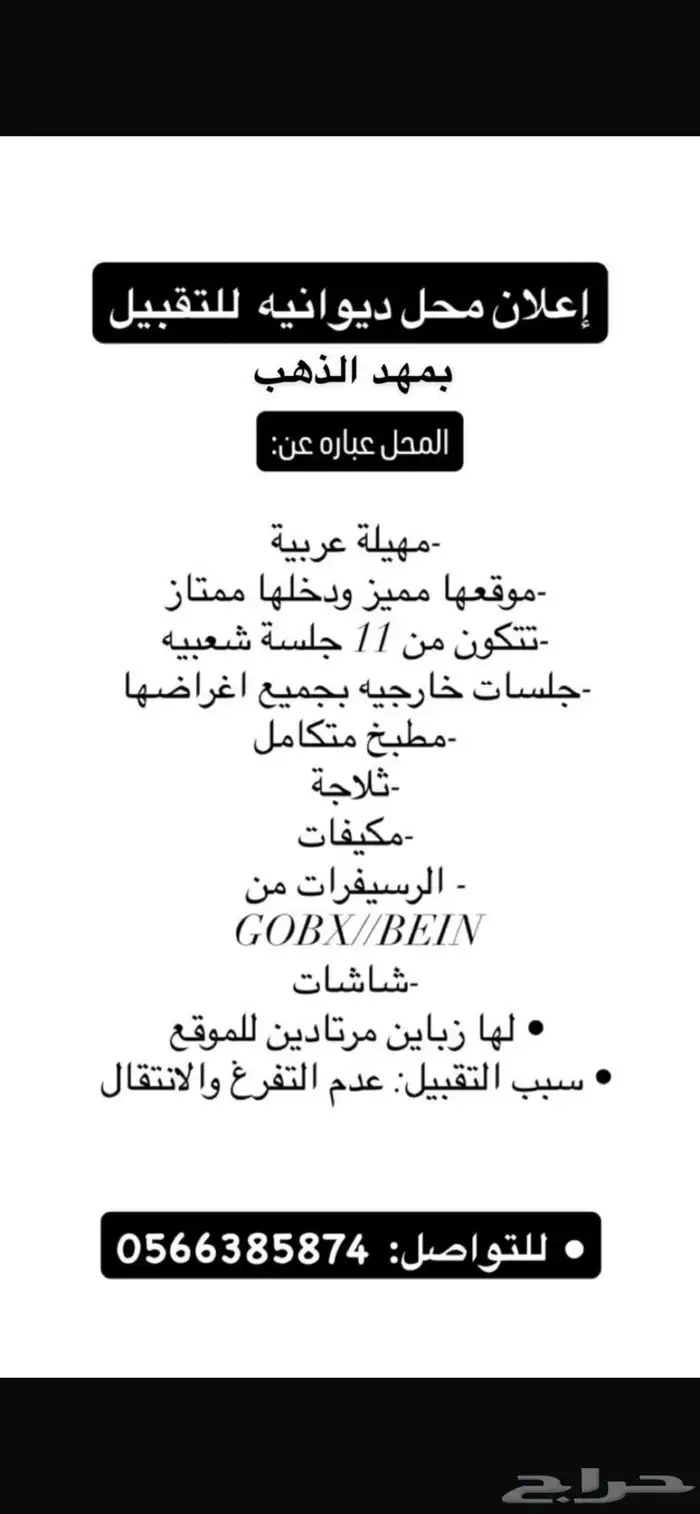 إعلان محل ديوانيه للتقبيل
بمهد الذهب
المحل عباره عن:

-مهيلة عربية
-موقعها مميز ودخلها ممتاز
-تتكون من 11 جلسة شعبيه
-جلسات خارجيه بجميع اغراضها
-مطبخ متكامل
-ثلاجة
-مكيفات
- الرسيفرات من
GOBX//BEIN
-شاشات
• لها زباين مرتادين للموقع
• سبب التقبيل: عدم التفرغ والانتقال

• للتواصل: 0566385874

حراج